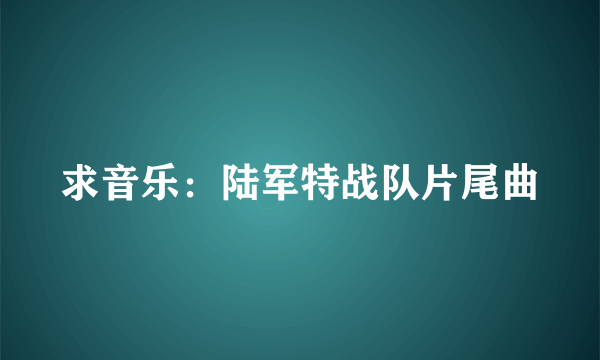 求音乐：陆军特战队片尾曲